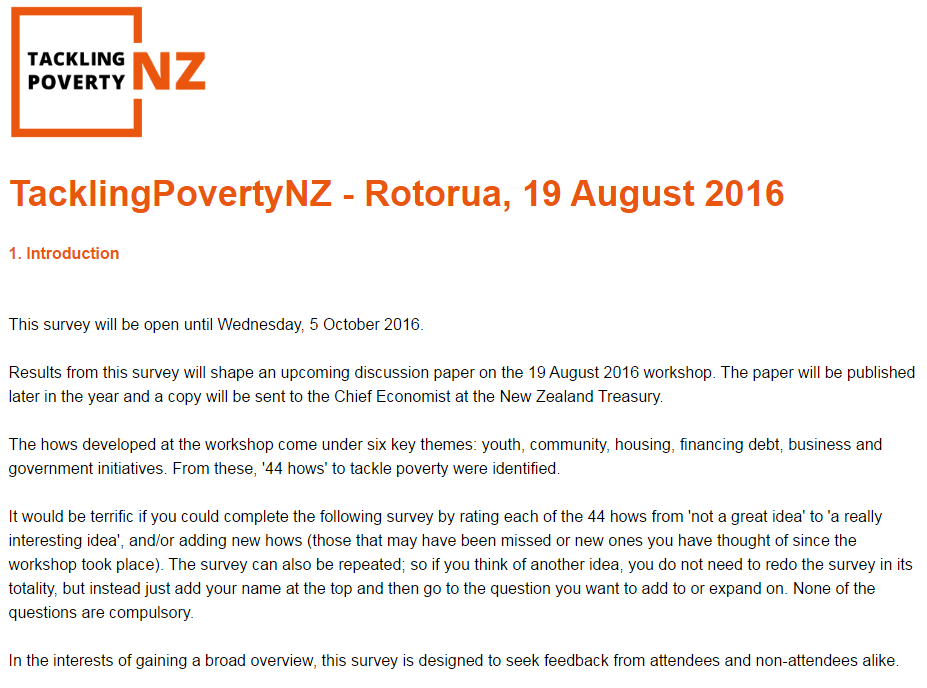 TACKLING POVERTY NZ

TacklingPovertyNZ - Rotorua, 19 August 2016

1. Introduction

This survey will be open until Wednesday, 5 October 2016.

Results from this survey will shape an upcoming discussion paper on the 19 August 2016 workshop. The paper will be published later in the year and a copy will be sent to the Chief Economist at the New Zealand Treasury.

The hows developed at the workshop come under six key themes: youth, community, housing, financing debt, business and government initiatives. From these, '44 hows' to tackle poverty were identified.

It would be terrific if you could complete the following survey by rating each of the 44 hows from 'not a great idea' to 'a really interesting idea', and/or adding new hows (those that may have been missed or new ones you have thought of since the workshop took place). The survey can also be repeated; so if you think of another idea, you do not need to redo the survey in its totality, but instead just add your name at the top and then go to the question you want to add to or expand on. None of the questions are compulsory.

In the interests of gaining a broad overview, this survey is designed to seek feedback from attendees and non-attendees alike.